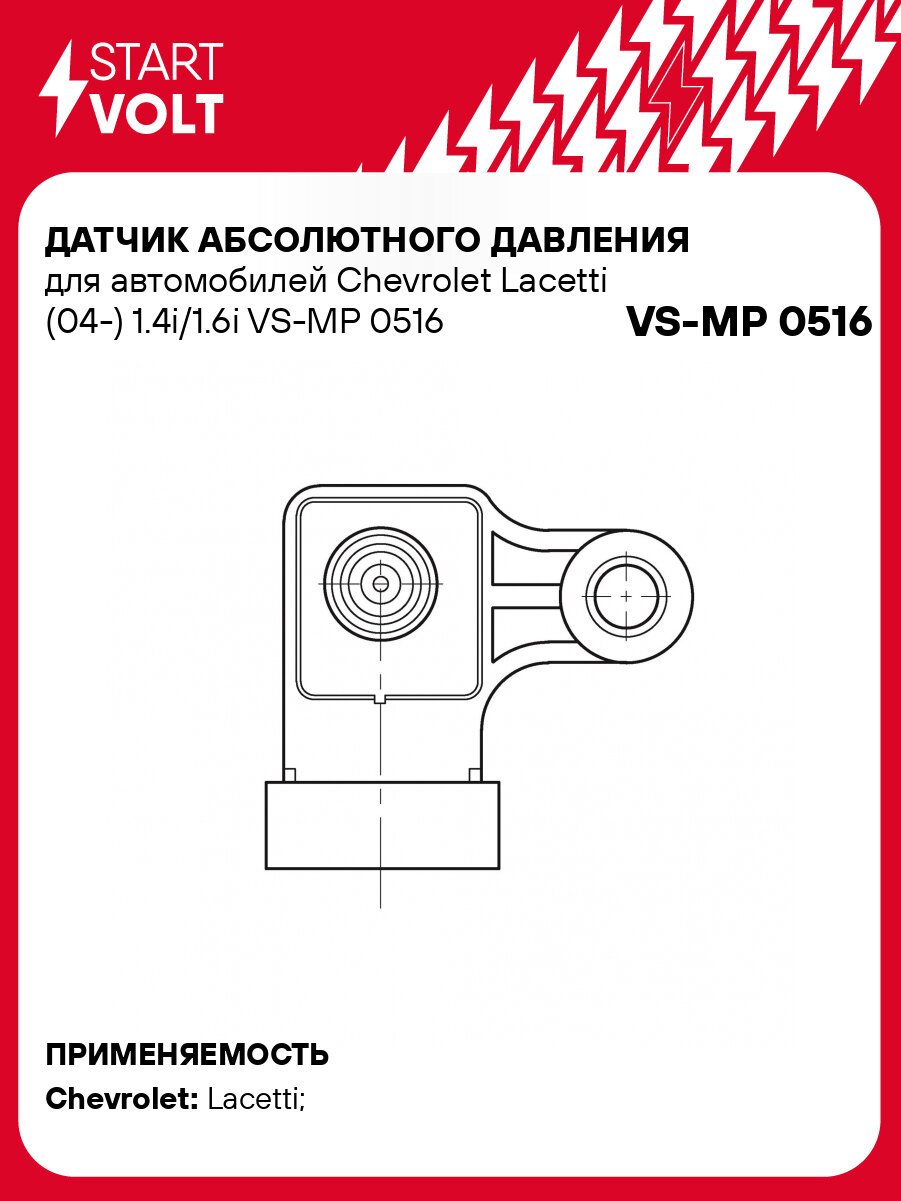 START
VOLT

ДАТЧИК АБСОЛЮТНОГО ДАВЛЕНИЯ
для автомобилей Chevrolet Lacetti (04-) 1.4i/1.6i VS-MP 0516

VS-MP 0516

ПРИМЕНЯЕМОСТЬ
Chevrolet: Lacetti;